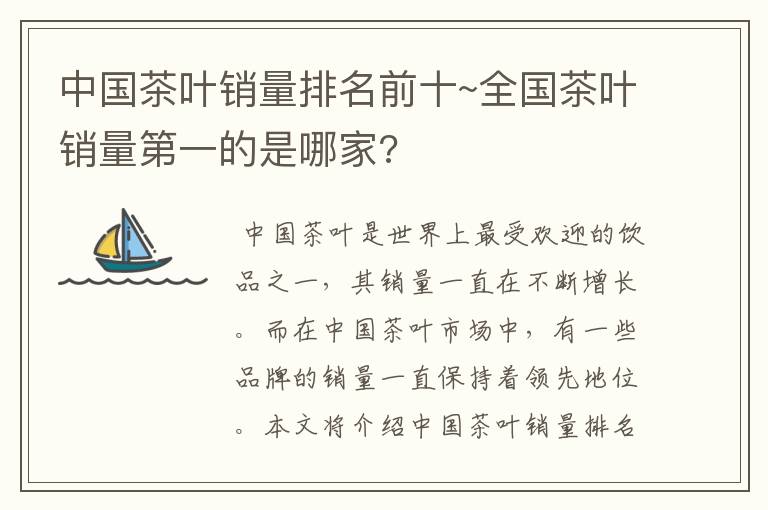 中国茶叶销量排名前十~全国茶叶销量第一的是哪家？

中国茶叶是世界上最受欢迎的饮品之一，其销量一直在不断增长。而在中国茶叶市场中，有一些品牌的销量一直保持着领先地位。本文将介绍中国茶叶销量排名